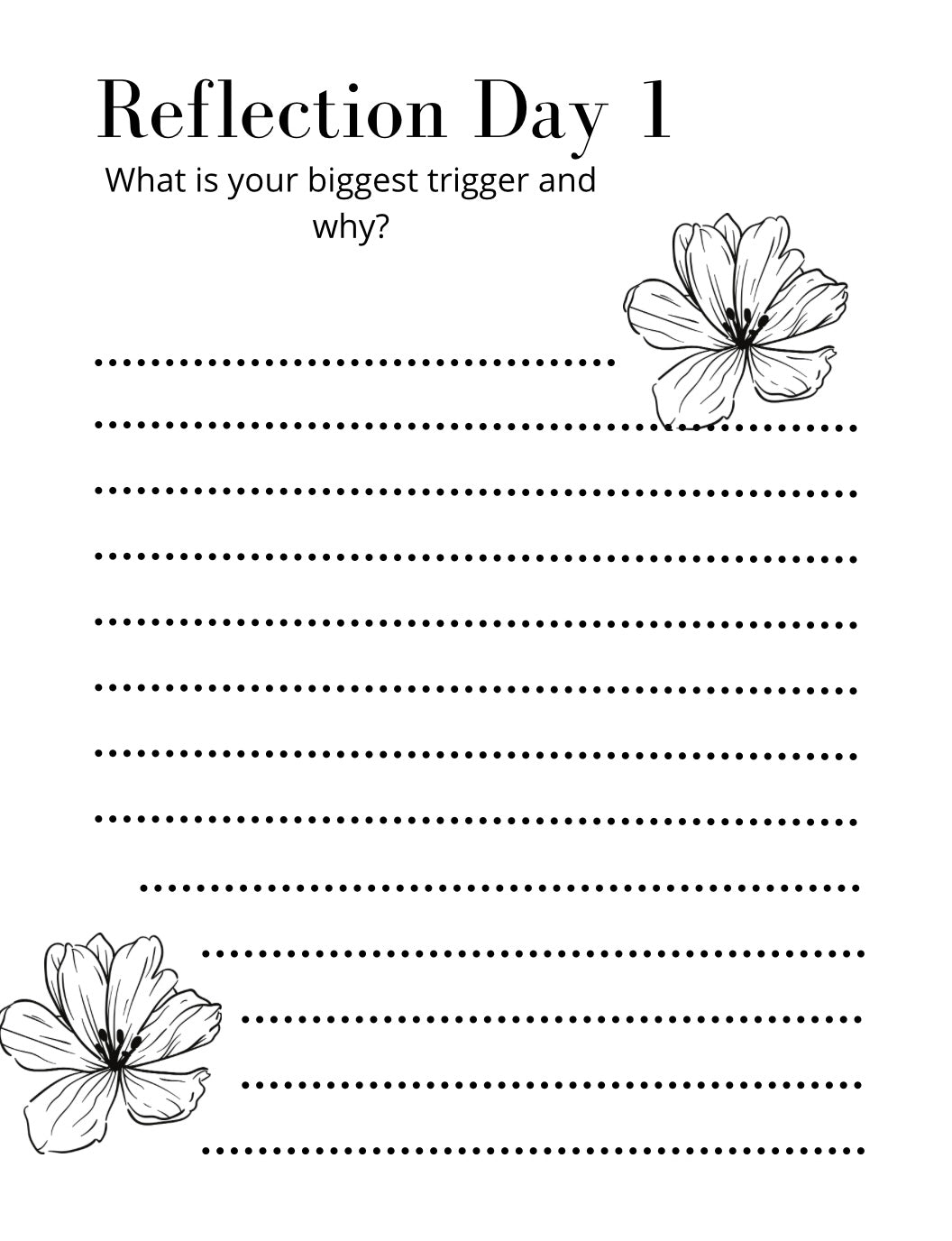 Reflection Day 1

What is your biggest trigger and why?

____
____
____
____
____
____
____
____
____
____
____
____
____